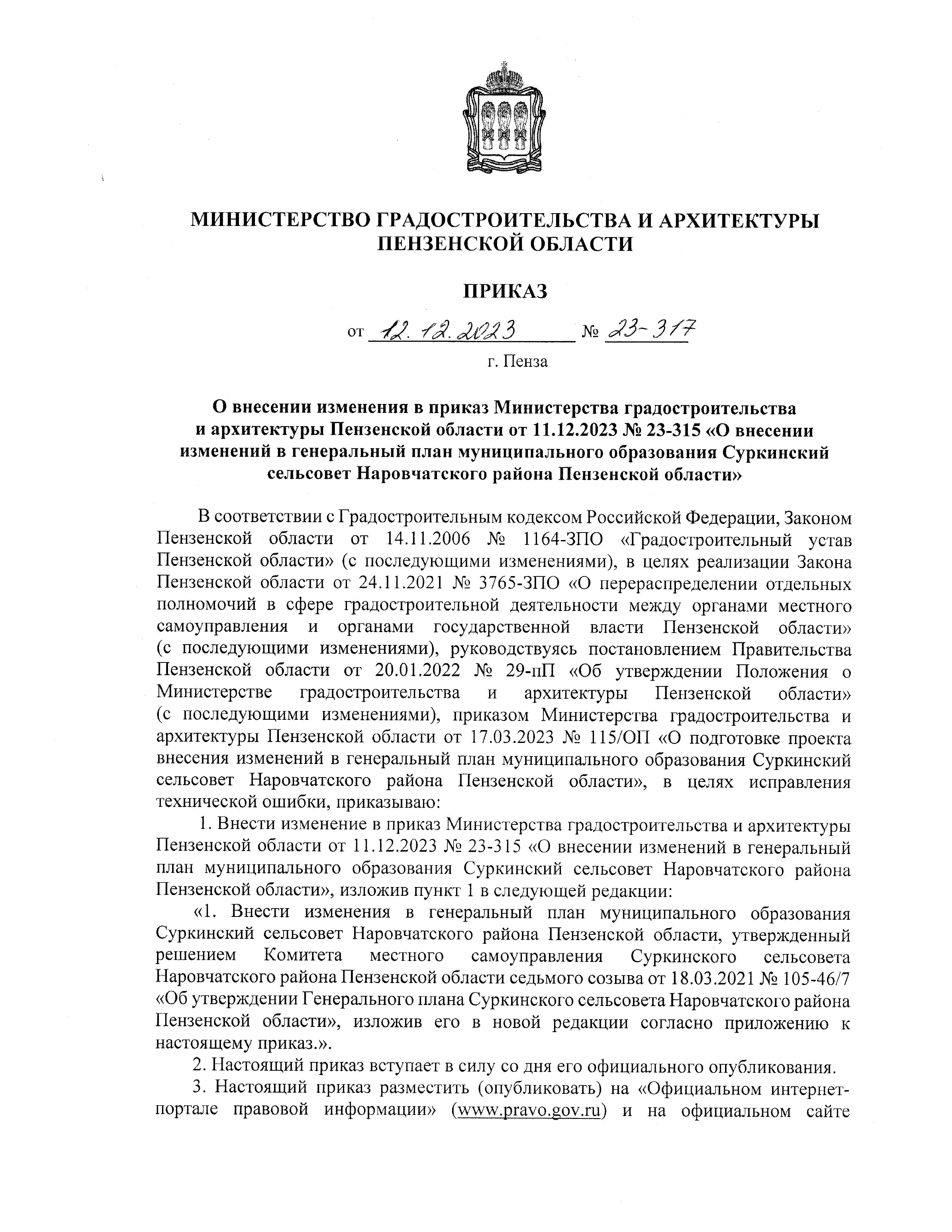 МИНИСТЕРСТВО ГРАДОСТРОИТЕЛЬСТВА И АРХИТЕКТУРЫ ПЕНЗЕНСКОЙ ОБЛАСТИ

ПРИКАЗ

от 12.12.2023 № 23-317

г. Пенза

О внесении изменения в приказ Министерства градостроительства и архитектуры Пензенской области от 11.12.2023 № 23-315 «О внесении изменений в генеральный план муниципального образования Суркинский сельсовет Наровчатского района Пензенской области»

В соответствии с Градостроительным кодексом Российской Федерации, Законом Пензенской области от 14.11.2006 № 1164-ЗПО «Градостроительный устав Пензенской области» (с последующими изменениями), в целях реализации Закона Пензенской области от 24.11.2021 № 3765-ЗПО «О перераспределении отдельных полномочий в сфере градостроительной деятельности между органами местного самоуправления и органами государственной власти Пензенской области» (с последующими изменениями), руководствуясь постановлением Правительства Пензенской области от 20.01.2022 № 29-пП «Об утверждении Положения о Министерстве градостроительства и архитектуры Пензенской области» (с последующими изменениями), приказом Министерства градостроительства и архитектуры Пензенской области от 17.03.2023 № 115/ОП «О подготовке проекта внесения изменений в генеральный план муниципального образования Суркинский сельсовет Наровчатского района Пензенской области», в целях исправления технической ошибки, приказываю:

1. Внести изменение в приказ Министерства градостроительства и архитектуры Пензенской области от 11.12.2023 № 23-315 «О внесении изменений в генеральный план муниципального образования Суркинский сельсовет Наровчатского района Пензенской области», изложив пункт 1 в следующей редакции:

«1. Внести изменения в генеральный план муниципального образования Суркинский сельсовет Наровчатского района Пензенской области, утвержденный решением Комитета местного самоуправления Суркинского сельсовета Наровчатского района Пензенской области седьмого созыва от 18.03.2021 № 105-46/7 «Об утверждении Генерального плана Суркинского сельсовета Наровчатского района Пензенской области», изложив его в новой редакции согласно приложению к настоящему приказ.».

2. Настоящий приказ вступает в силу со дня его официального опубликования.

3. Настоящий приказ разместить (опубликовать) на «Официальном интернет-портале правовой информации» (www.pravo.gov.ru) и на официальном сайте